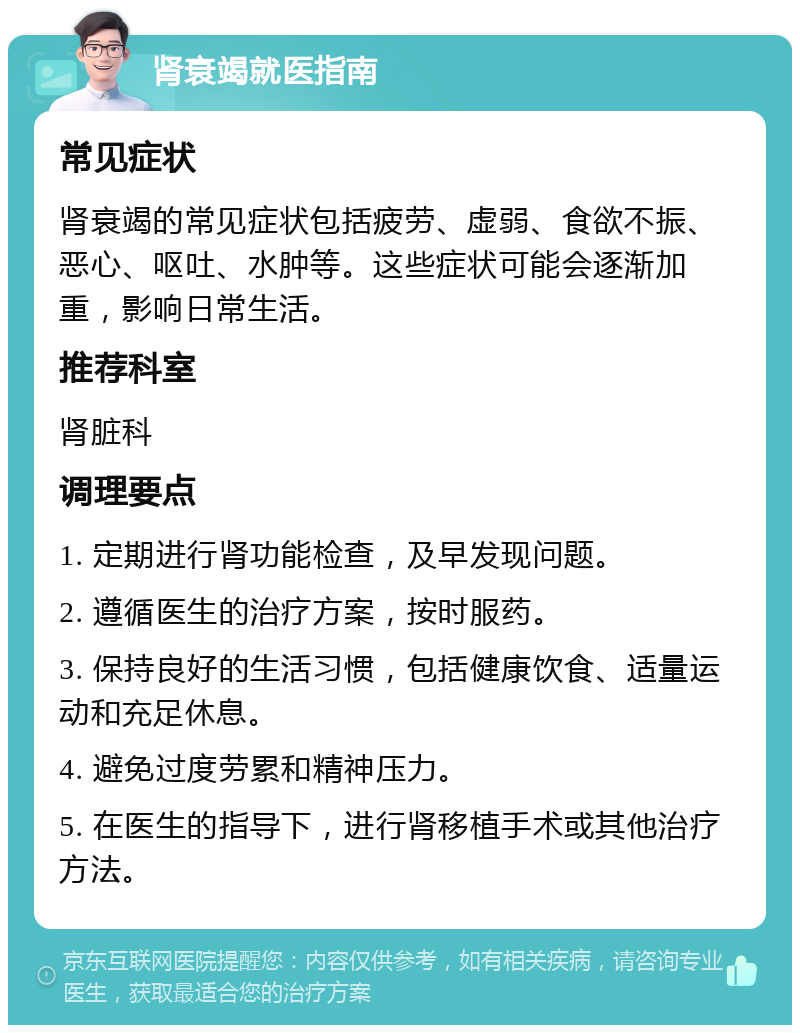 肾衰竭就医指南

常见症状

肾衰竭的常见症状包括疲劳、虚弱、食欲不振、恶心、呕吐、水肿等。这些症状可能会逐渐加重，影响日常生活。

推荐科室

肾脏科

调理要点

1. 定期进行肾功能检查，及早发现问题。

2. 遵循医生的治疗方案，按时服药。

3. 保持良好的生活习惯，包括健康饮食、适量运动和充足休息。

4. 避免过度劳累和精神压力。

5. 在医生的指导下，进行肾移植手术或其他治疗方法。

京东互联网医院提醒您：内容仅供参考，如有相关疾病，请咨询专业医生，获取最适合您的治疗方案